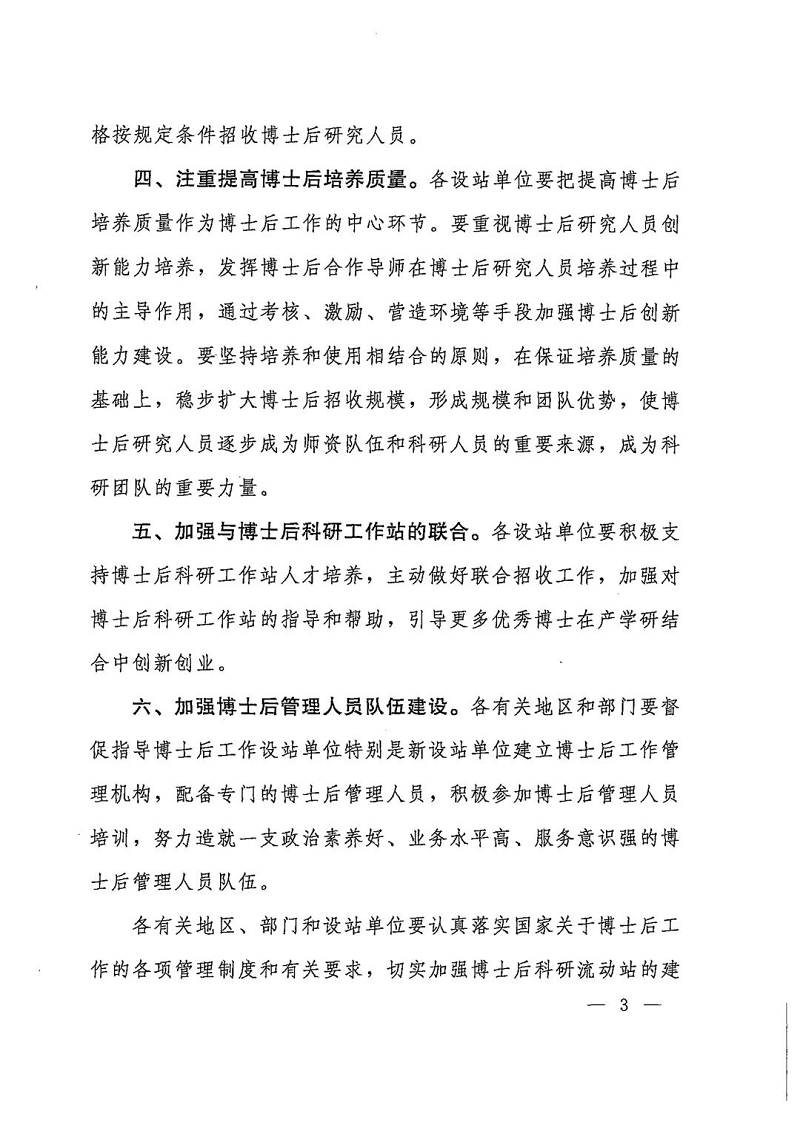 格按规定条件招收博士后研究人员。

四、注重提高博士后培养质量。各设站单位要把提高博士后培养质量作为博士后工作的中心环节。要重视博士后研究人员创新能力培养，发挥博士后合作导师在博士后研究人员培养过程中的主导作用，通过考核、激励、营造环境等手段加强博士后创新能力建设。要坚持培养和使用相结合的原则，在保证培养质量的基础上，稳步扩大博士后招收规模，形成规模和团队优势，使博士后研究人员逐步成为师资队伍和科研人员的重要来源，成为科研团队的重要力量。

五、加强与博士后科研工作站的联合。各设站单位要积极支持博士后科研工作站人才培养，主动做好联合招收工作，加强对博士后科研工作站的指导和帮助，引导更多优秀博士在产学研结合中创新创业。

六、加强博士后管理人员队伍建设。各有关地区和部门要督促指导博士后工作设站单位特别是新设站单位建立博士后工作管理机构，配备专门的博士后管理人员，积极参加博士后管理人员培训，努力造就一支政治素养好、业务水平高、服务意识强的博士后管理人员队伍。

各有关地区、部门和设站单位要认真落实国家关于博士后工作的各项管理制度和有关要求，切实加强博士后科研流动站的建

— 3 —